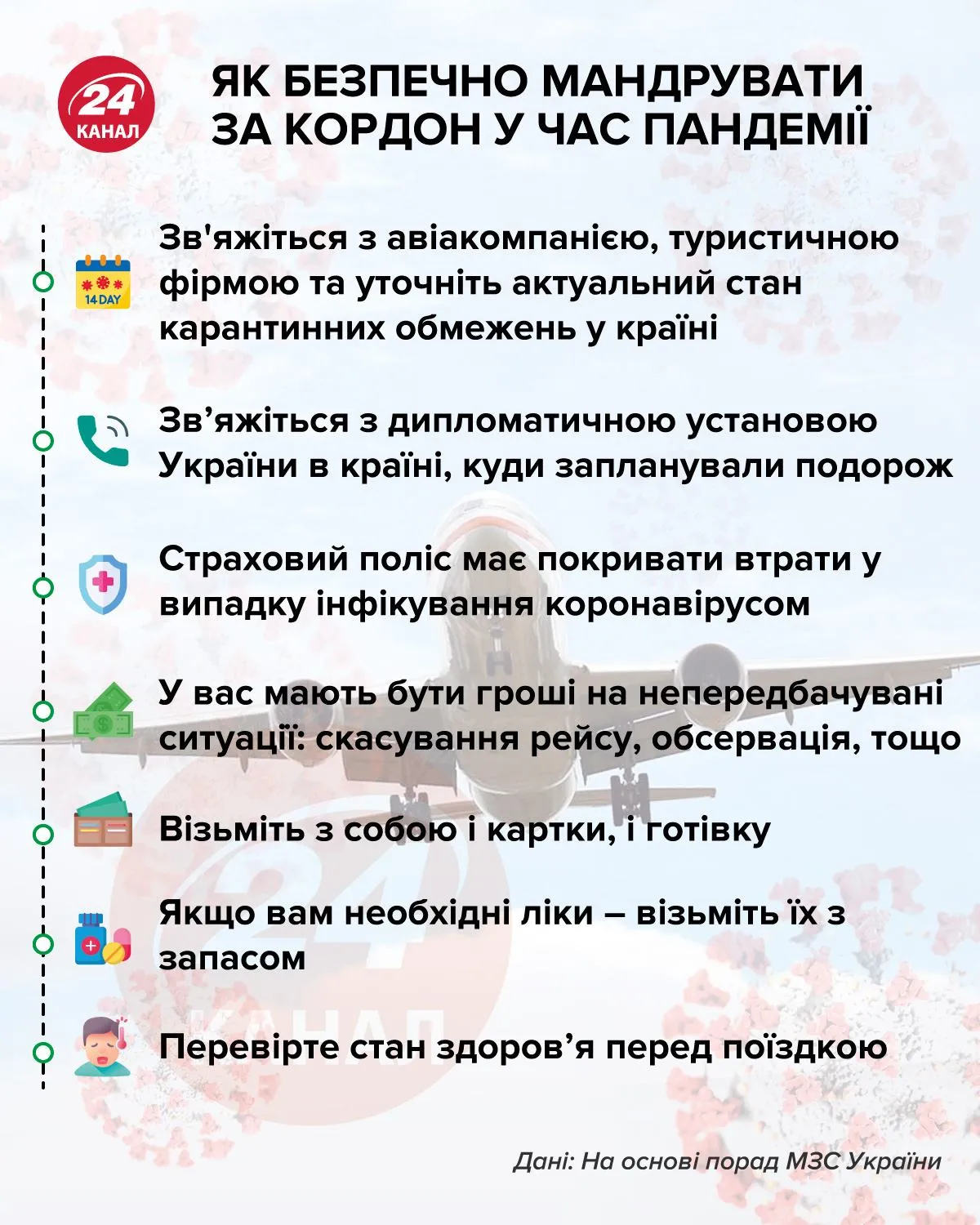 24 КАНАЛ

ЯК БЕЗПЕЧНО МАНДРУВАТИ ЗА КОРДОН У ЧАС ПАНДЕМІЇ

14 DAY

Зв'яжіться з авіакомпанією, туристичною фірмою та уточніть актуальний стан карантинних обмежень у країні

Зв’яжіться з дипломатичною установою України в країні, куди запланували подорож

Страховий поліс має покривати втрати у випадку інфікування коронавірусом

У вас мають бути гроші на непередбачувані ситуації: скасування рейсу, обсервація, тощо

Візьміть з собою і картки, і готівку

Якщо вам необхідні ліки – візьміть їх з запасом

Перевірте стан здоров’я перед поїздкою

24 КАНАЛ

Дані: На основі порад МЗС України